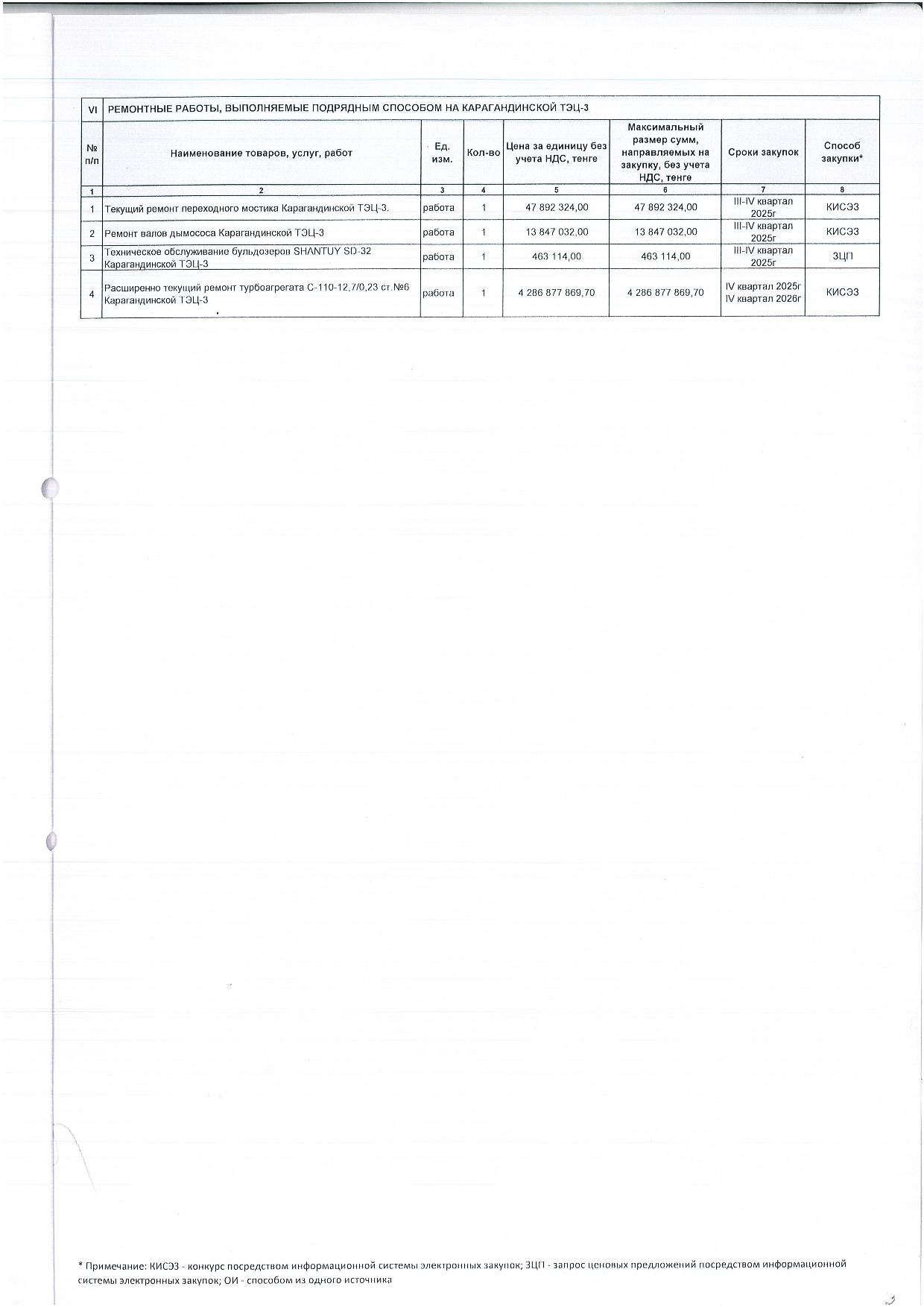 | VI | РЕМОНТНЫЕ РАБОТЫ, ВЫПОЛНЯЕМЫЕ ПОДРЯДНЫМ СПОСОБОМ НА КАРАГАНДИНСКОЙ ТЭЦ-3 | | | | | | |
|---|---|---|---|---|---|---|---|
| № п/п | Наименование товаров, услуг, работ | Ед. изм. | Кол-во | Цена за единицу без учета НДС, тенге | Максимальный размер сумм, направляемых на закупку, без учета НДС, тенге | Сроки закупок | Способ закупки* |
| 1 | 2 | 3 | 4 | 5 | 6 | 7 | 8 |
| 1 | Текущий ремонт переходного мостика Карагандинской ТЭЦ-3. | работа | 1 | 47 892 324,00 | 47 892 324,00 | III-IV квартал 2025г | КИСЭЗ |
| 2 | Ремонт валов дымососа Карагандинской ТЭЦ-3 | работа | 1 | 13 847 032,00 | 13 847 032,00 | III-IV квартал 2025г | КИСЭЗ |
| 3 | Техническое обслуживание бульдозеров SHANTUY SD-32 Карагандинской ТЭЦ-3 | работа | 1 | 463 114,00 | 463 114,00 | III-IV квартал 2025г | ЗЦП |
| 4 | Расширенно текущий ремонт турбоагрегата С-110-12,7/0,23 ст.№6 Карагандинской ТЭЦ-3 | работа | 1 | 4 286 877 869,70 | 4 286 877 869,70 | IV квартал 2025г IV квартал 2026г | КИСЭЗ |

* Примечание: КИСЭЗ - конкурс посредством информационной системы электронных закупок; ЗЦП - запрос ценовых предложений посредством информационной системы электронных закупок; ОИ - способом из одного источника